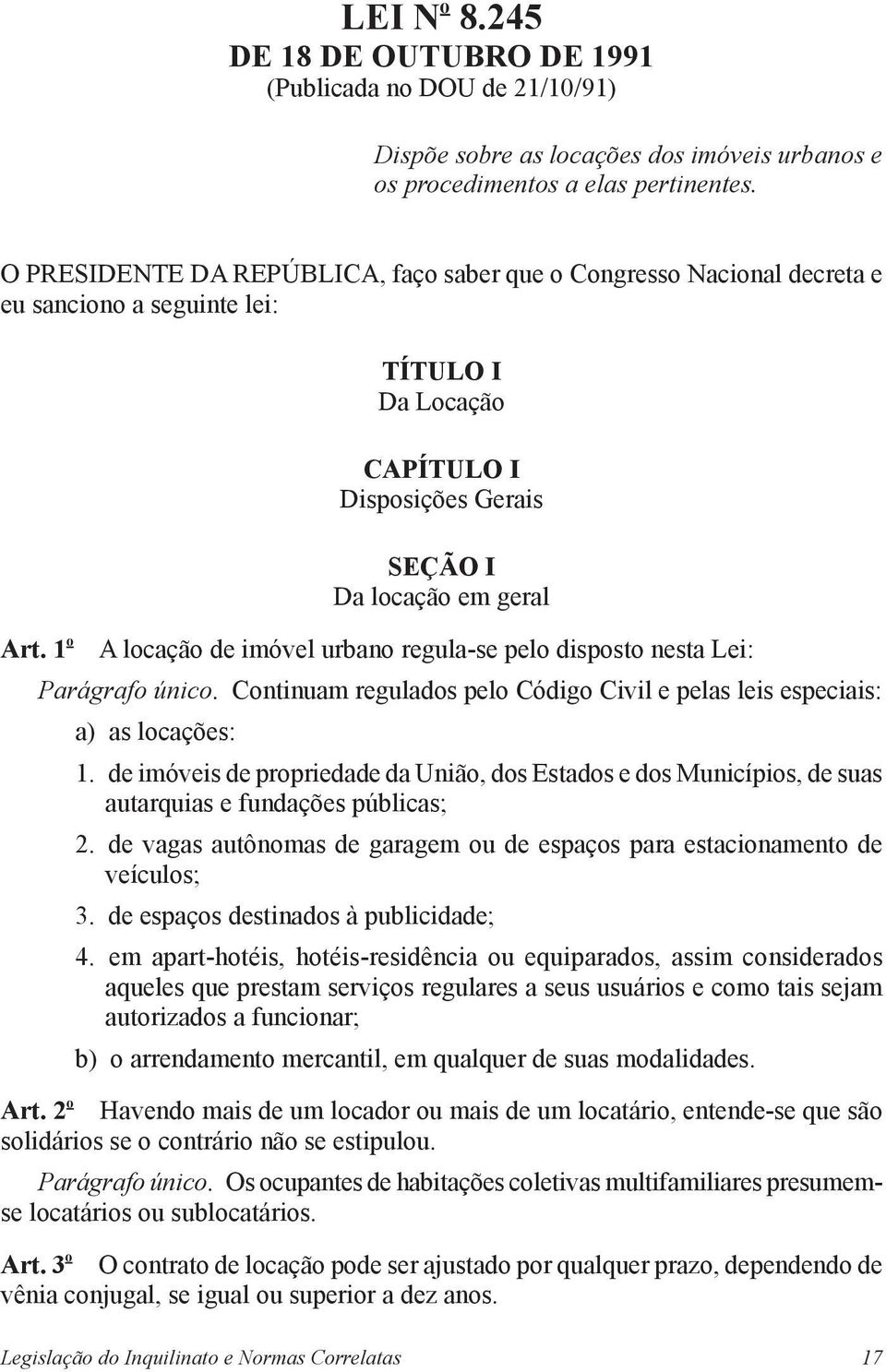 LEI Nº 8.245
DE 18 DE OUTUBRO DE 1991
(Publicada no DOU de 21/10/91)

Dispõe sobre as locações dos imóveis urbanos e os procedimentos a elas pertinentes.

O PRESIDENTE DA REPÚBLICA, faço saber que o Congresso Nacional decreta e eu sanciono a seguinte lei:

TÍTULO I
Da Locação

CAPÍTULO I
Disposições Gerais

SEÇÃO I
Da locação em geral

Art. 1º A locação de imóvel urbano regula-se pelo disposto nesta Lei:

Parágrafo único. Continuam regulados pelo Código Civil e pelas leis especiais:

a) as locações:

1. de imóveis de propriedade da União, dos Estados e dos Municípios, de suas autarquias e fundações públicas;

2. de vagas autônomas de garagem ou de espaços para estacionamento de veículos;

3. de espaços destinados à publicidade;

4. em apart-hotéis, hotéis-residência ou equiparados, assim considerados aqueles que prestam serviços regulares a seus usuários e como tais sejam autorizados a funcionar;

b) o arrendamento mercantil, em qualquer de suas modalidades.

Art. 2º Havendo mais de um locador ou mais de um locatário, entende-se que são solidários se o contrário não se estipulou.

Parágrafo único. Os ocupantes de habitações coletivas multifamiliares presumem-se locatários ou sublocatários.

Art. 3º O contrato de locação pode ser ajustado por qualquer prazo, dependendo de vênia conjugal, se igual ou superior a dez anos.

Legislação do Inquilinato e Normas Correlatas 17